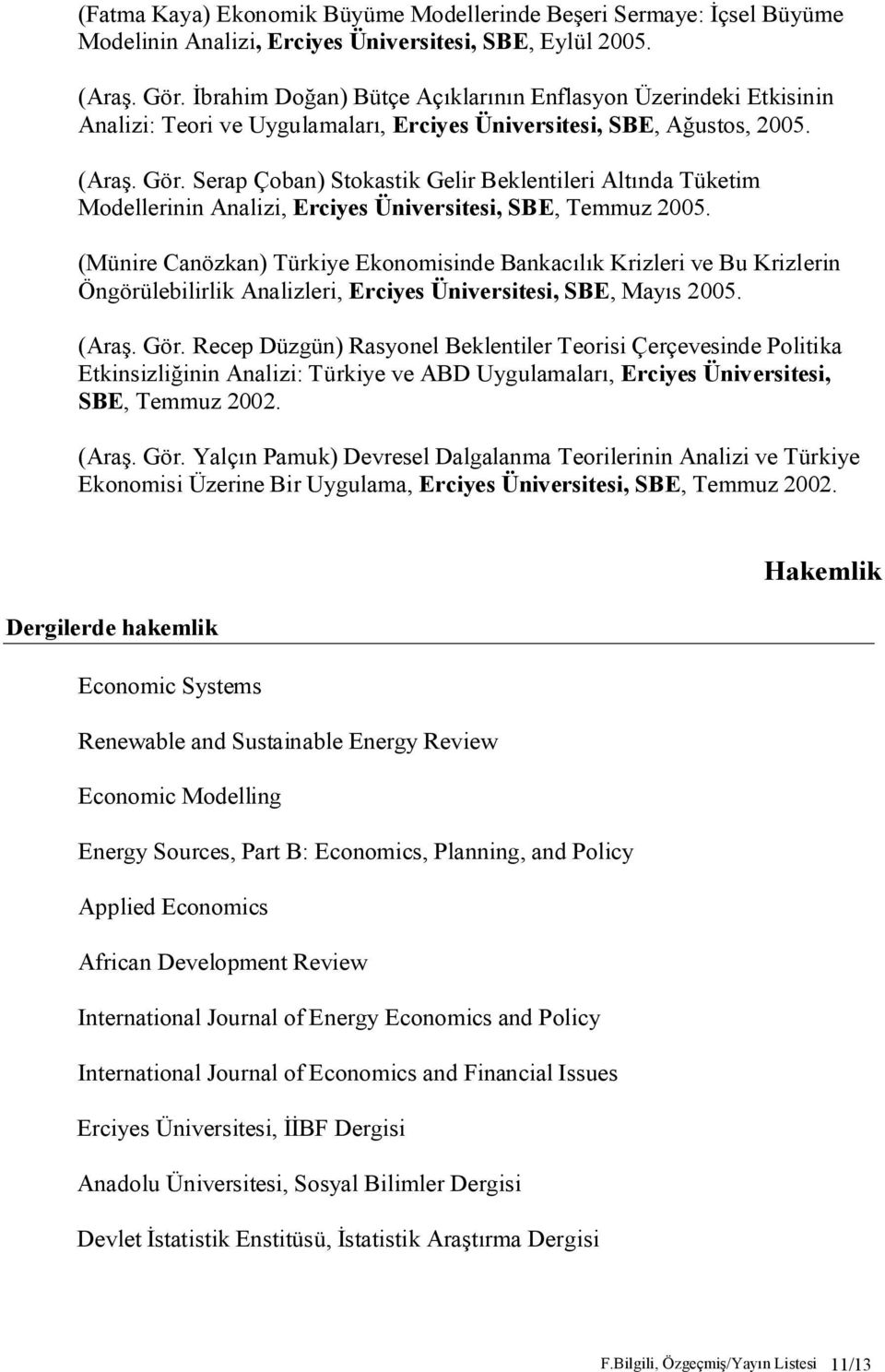 (Fatma Kaya) Ekonomik Büyüme Modellerinde Beşeri Sermaye: İçsel Büyüme Modelinin Analizi, Erciyes Üniversitesi, SBE, Eylül 2005.

(Araş. Gör. İbrahim Doğan) Bütçe Açıklarının Enflasyon Üzerindeki Etkisinin Analizi: Teori ve Uygulamaları, Erciyes Üniversitesi, SBE, Ağustos, 2005.

(Araş. Gör. Serap Çoban) Stokastik Gelir Beklentileri Altında Tüketim Modellerinin Analizi, Erciyes Üniversitesi, SBE, Temmuz 2005.

(Münire Canözkan) Türkiye Ekonomisinde Bankacılık Krizleri ve Bu Krizlerin Öngörülebilirlik Analizleri, Erciyes Üniversitesi, SBE, Mayıs 2005.

(Araş. Gör. Recep Düzgün) Rasyonel Beklentiler Teorisi Çerçevesinde Politika Etkinsizliğinin Analizi: Türkiye ve ABD Uygulamaları, Erciyes Üniversitesi, SBE, Temmuz 2002.

(Araş. Gör. Yalçın Pamuk) Devresel Dalgalanma Teorilerinin Analizi ve Türkiye Ekonomisi Üzerine Bir Uygulama, Erciyes Üniversitesi, SBE, Temmuz 2002.

Hakemlik

Dergilerde hakemlik

Economic Systems

Renewable and Sustainable Energy Review

Economic Modelling

Energy Sources, Part B: Economics, Planning, and Policy

Applied Economics

African Development Review

International Journal of Energy Economics and Policy

International Journal of Economics and Financial Issues

Erciyes Üniversitesi, İİBF Dergisi

Anadolu Üniversitesi, Sosyal Bilimler Dergisi

Devlet İstatistik Enstitüsü, İstatistik Araştırma Dergisi

F.Bilgili, Özgeçmiş/Yayın Listesi 11/13